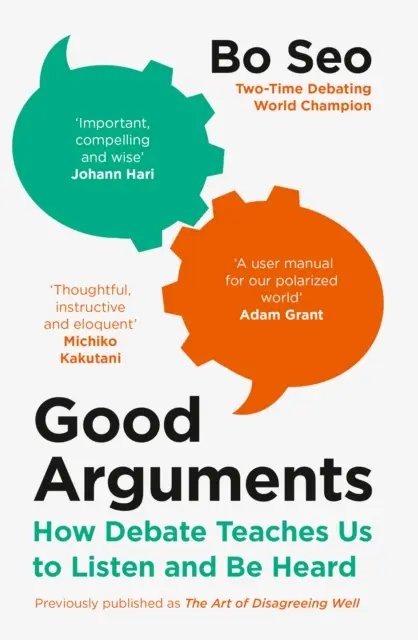 Bo Seo
Two-Time Debating World Champion

'Important, compelling and wise'
Johann Hari

'A user manual for our polarized world'
Adam Grant

'Thoughtful, instructive and eloquent'
Michiko Kakutani

Good Arguments
How Debate Teaches Us to Listen and Be Heard

Previously published as The Art of Disagreeing Well